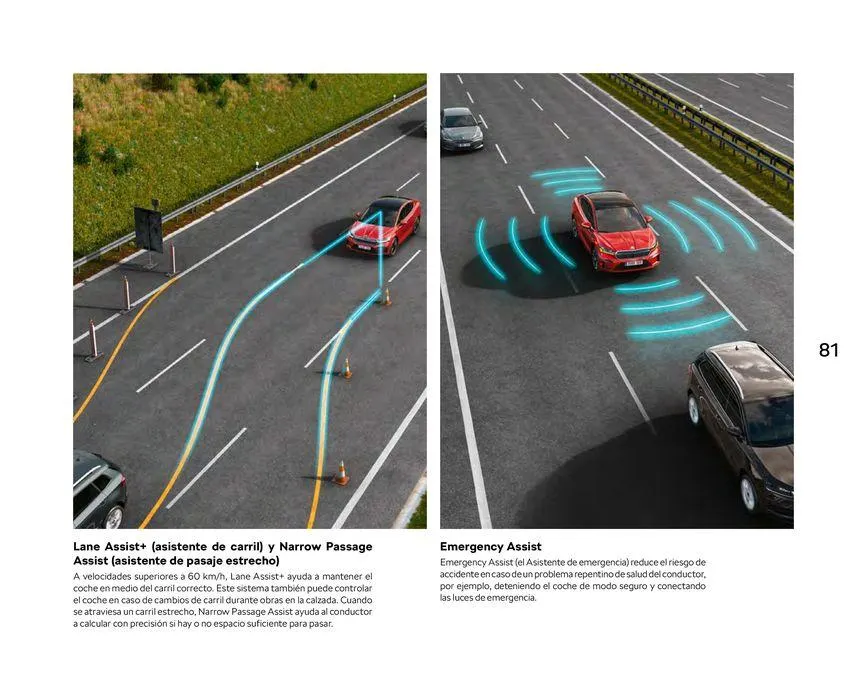 81

Lane Assist+ (asistente de carril) y Narrow Passage Assist (asistente de pasaje estrecho)
A velocidades superiores a 60 km/h, Lane Assist+ ayuda a mantener el coche en medio del carril correcto. Este sistema también puede controlar el coche en caso de cambios de carril durante obras en la calzada. Cuando se atraviesa un carril estrecho, Narrow Passage Assist ayuda al conductor a calcular con precisión si hay o no espacio suficiente para pasar.

Emergency Assist
Emergency Assist (el Asistente de emergencia) reduce el riesgo de accidente en caso de un problema repentino de salud del conductor, por ejemplo, deteniendo el coche de modo seguro y conectando las luces de emergencia.